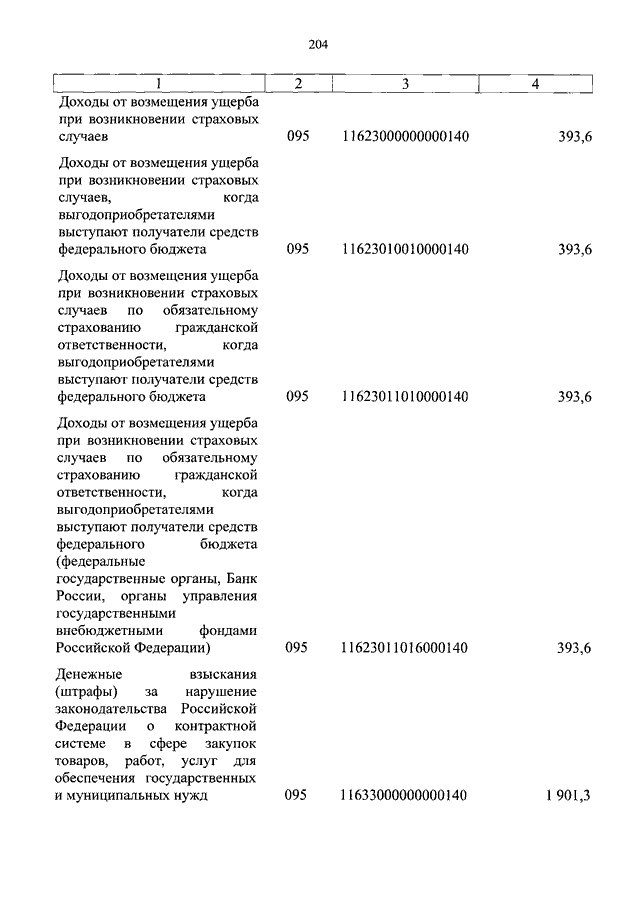 204

| 1 | 2 | 3 | 4 |
|---|---|---|---|
| Доходы от возмещения ущерба при возникновении страховых случаев | 095 | 11623000000000140 | 393,6 |
| Доходы от возмещения ущерба при возникновении страховых случаев, когда выгодоприобретателями выступают получатели средств федерального бюджета | 095 | 11623010010000140 | 393,6 |
| Доходы от возмещения ущерба при возникновении страховых случаев по обязательному страхованию гражданской ответственности, когда выгодоприобретателями выступают получатели средств федерального бюджета | 095 | 11623011010000140 | 393,6 |
| Доходы от возмещения ущерба при возникновении страховых случаев по обязательному страхованию гражданской ответственности, когда выгодоприобретателями выступают получатели средств федерального бюджета (федеральные государственные органы, Банк России, органы управления государственными внебюджетными фондами Российской Федерации) | 095 | 11623011016000140 | 393,6 |
| Денежные взыскания (штрафы) за нарушение законодательства Российской Федерации о контрактной системе в сфере закупок товаров, работ, услуг для обеспечения государственных и муниципальных нужд | 095 | 11633000000000140 | 1 901,3 |